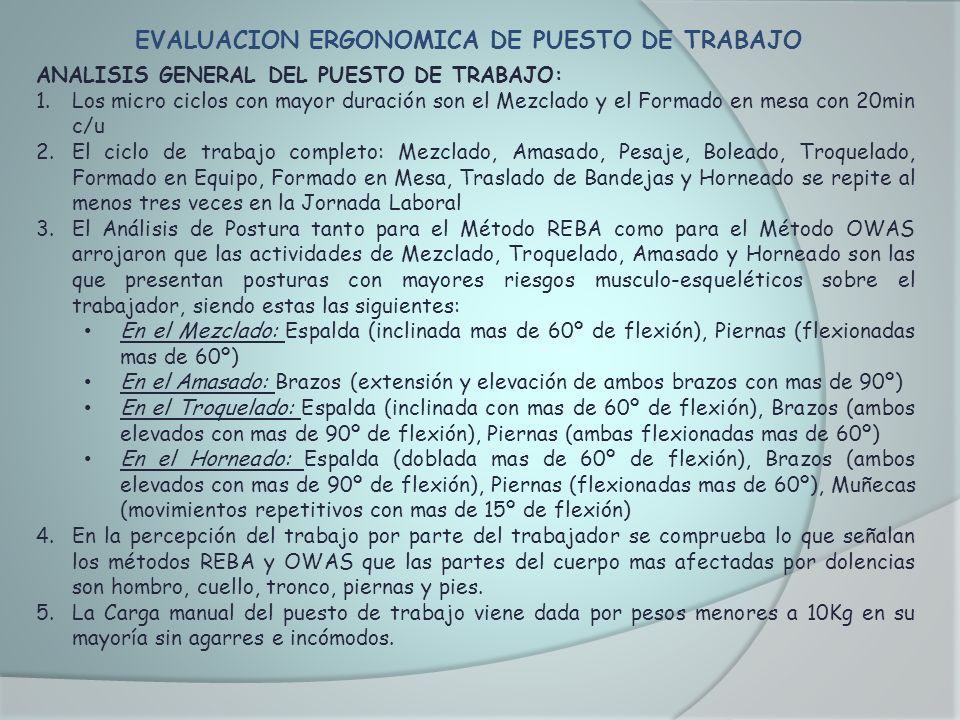 EVALUACION ERGONOMICA DE PUESTO DE TRABAJO

ANALISIS GENERAL DEL PUESTO DE TRABAJO:

1. Los micro ciclos con mayor duración son el Mezclado y el Formado en mesa con 20min c/u
2. El ciclo de trabajo completo: Mezclado, Amasado, Pesaje, Boleado, Troquelado, Formado en Equipo, Formado en Mesa, Traslado de Bandejas y Horneado se repite al menos tres veces en la Jornada Laboral
3. El Análisis de Postura tanto para el Método REBA como para el Método OWAS arrojaron que las actividades de Mezclado, Troquelado, Amasado y Horneado son las que presentan posturas con mayores riesgos musculo-esqueléticos sobre el trabajador, siendo estas las siguientes:
   • En el Mezclado: Espalda (inclinada mas de 60º de flexión), Piernas (flexionadas mas de 60º)
   • En el Amasado: Brazos (extensión y elevación de ambos brazos con mas de 90º)
   • En el Troquelado: Espalda (inclinada con mas de 60º de flexión), Brazos (ambos elevados con mas de 90º de flexión), Piernas (ambas flexionadas mas de 60º)
   • En el Horneado: Espalda (doblada mas de 60º de flexión), Brazos (ambos elevados con mas de 90º de flexión), Piernas (flexionadas mas de 60º), Muñecas (movimientos repetitivos con mas de 15º de flexión)
4. En la percepción del trabajo por parte del trabajador se comprueba lo que señalan los métodos REBA y OWAS que las partes del cuerpo mas afectadas por dolencias son hombro, cuello, tronco, piernas y pies.
5. La Carga manual del puesto de trabajo viene dada por pesos menores a 10Kg en su mayoría sin agarres e incómodos.